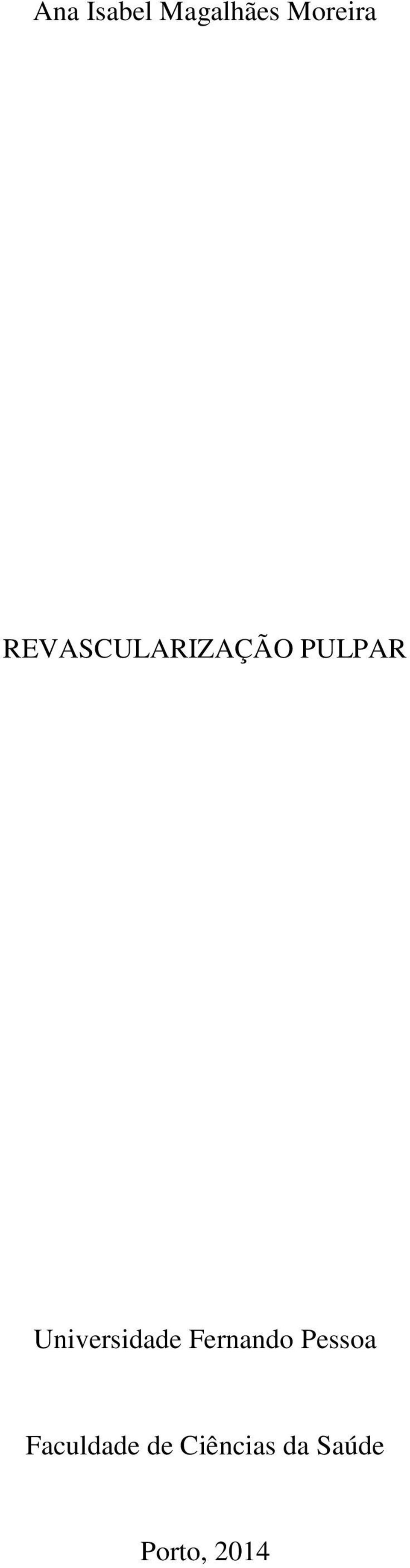 Ana Isabel Magalhães Moreira

REVASCULARIZAÇÃO PULPAR

Universidade Fernando Pessoa

Faculdade de Ciências da Saúde

Porto, 2014